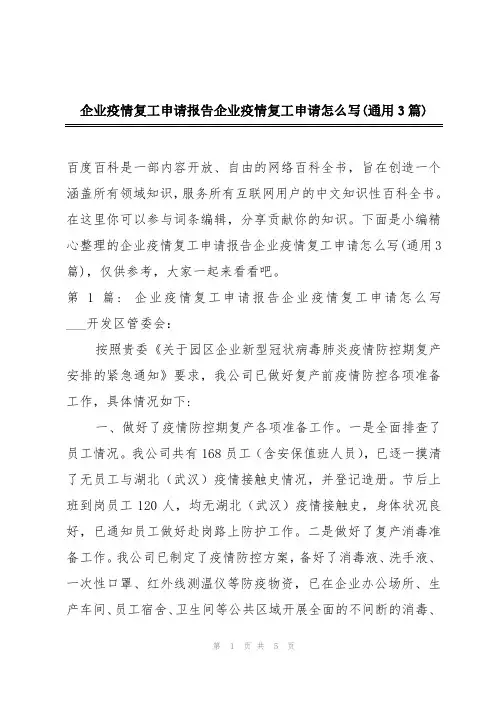 企业疫情复工申请报告企业疫情复工申请怎么写(通用3篇)

百度百科是一部内容开放、自由的网络百科全书，旨在创造一个涵盖所有领域知识，服务所有互联网用户的中文知识性百科全书。在这里你可以参与词条编辑，分享贡献你的知识。下面是小编精心整理的企业疫情复工申请报告企业疫情复工申请怎么写(通用3篇)，仅供参考，大家一起来看看吧。

第 1 篇： 企业疫情复工申请报告企业疫情复工申请怎么写

___开发区管委会：

按照贵委《关于园区企业新型冠状病毒肺炎疫情防控期复产安排的紧急通知》要求，我公司已做好复产前疫情防控各项准备工作，具体情况如下：

一、做好了疫情防控期复产各项准备工作。一是全面排查了员工情况。我公司共有168员工（含安保值班人员），已逐一摸清了无员工与湖北（武汉）疫情接触史情况，并登记造册。节后上班到岗员工120人，均无湖北（武汉）疫情接触史，身体状况良好，已通知员工做好赴岗路上防护工作。二是做好了复产消毒准备工作。我公司已制定了疫情防控方案，备好了消毒液、洗手液、一次性口罩、红外线测温仪等防疫物资，已在企业办公场所、生产车间、员工宿舍、卫生间等公共区域开展全面的不间断的消毒、

第 1 页 共 5 页